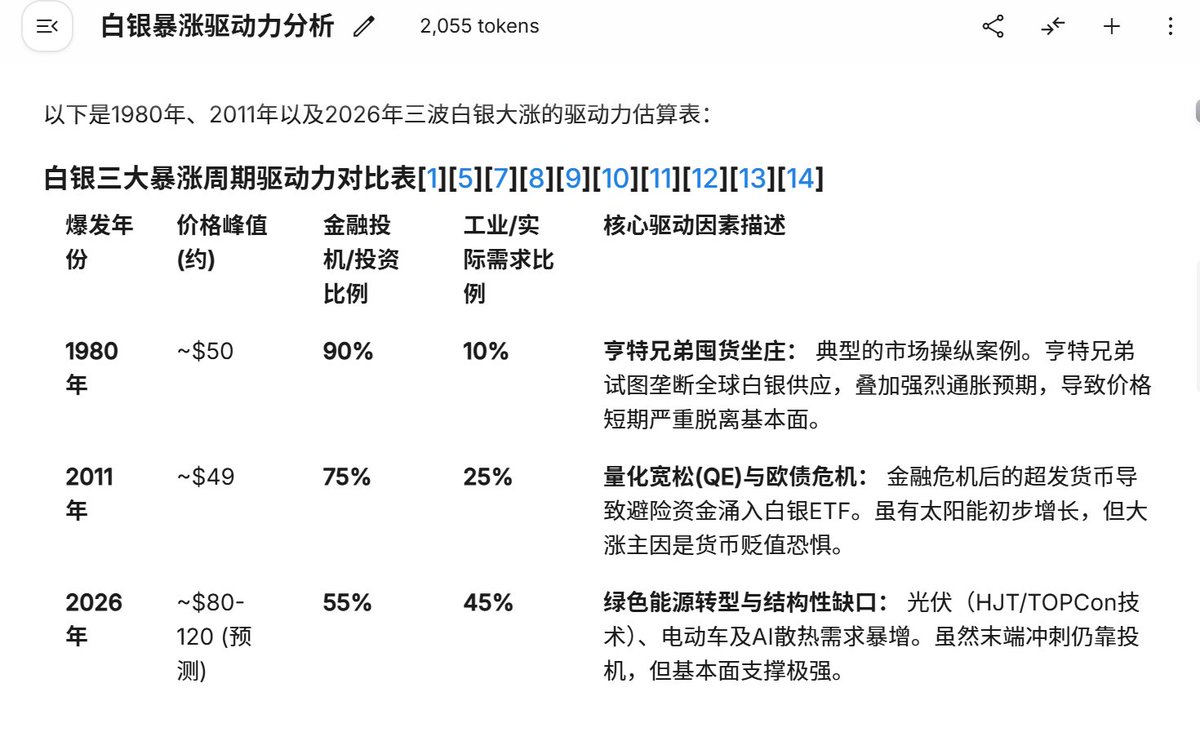 白银暴涨驱动力分析 2,055 tokens

以下是1980年、2011年以及2026年三波白银大涨的驱动力估算表：

白银三大暴涨周期驱动力对比表[1][5][7][8][9][10][11][12][13][14]

| 爆发年份 | 价格峰值(约) | 金融投机/投资比例 | 工业/实际需求比例 | 核心驱动因素描述 |
|---|---|---|---|---|
| 1980年 | ~\$50 | 90% | 10% | 亨特兄弟囤货坐庄： 典型的市场操纵案例。亨特兄弟试图垄断全球白银供应，叠加强烈通胀预期，导致价格短期严重脱离基本面。 |
| 2011年 | ~\$49 | 75% | 25% | 量化宽松(QE)与欧债危机： 金融危机后的超发货币导致避险资金涌入白银ETF。虽有太阳能初步增长，但大涨主因是货币贬值恐惧。 |
| 2026年 | ~\$80-120 (预测) | 55% | 45% | 绿色能源转型与结构性缺口： 光伏（HJT/TOPCon技术）、电动车及AI散热需求暴增。虽然末端冲刺仍靠投机，但基本面支撑极强。 |